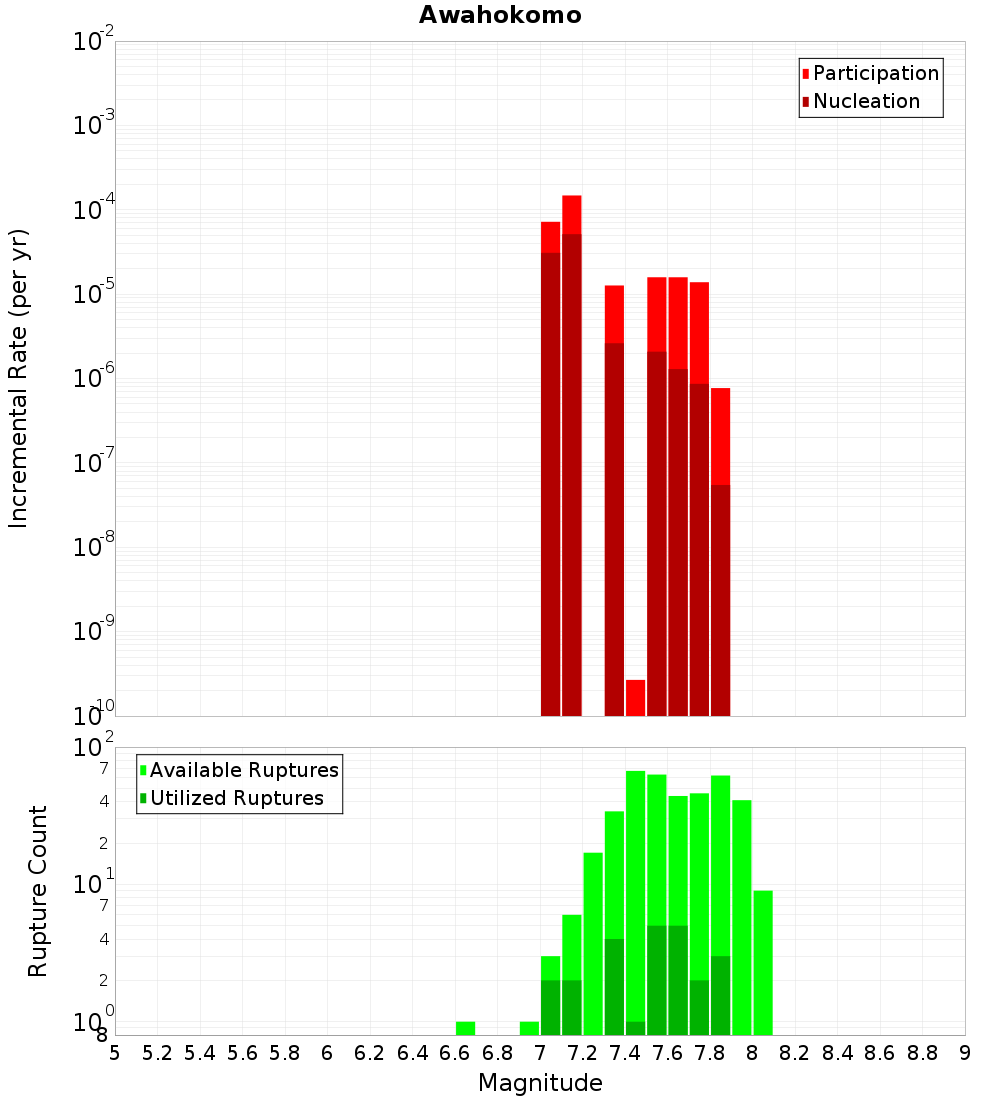 Awahokomo

Participation
Nucleation

Incremental Rate (per yr)

$10^{-2}$
$10^{-3}$
$10^{-4}$
$10^{-5}$
$10^{-6}$
$10^{-7}$
$10^{-8}$
$10^{-9}$
$10^{-10}$

Available Ruptures
Utilized Ruptures

Rupture Count

$10^{2}$
7
4
2
$10^{1}$
7
4
2
$10^{0}$
8

5 5.2 5.4 5.6 5.8 6 6.2 6.4 6.6 6.8 7 7.2 7.4 7.6 7.8 8 8.2 8.4 8.6 8.8 9

Magnitude